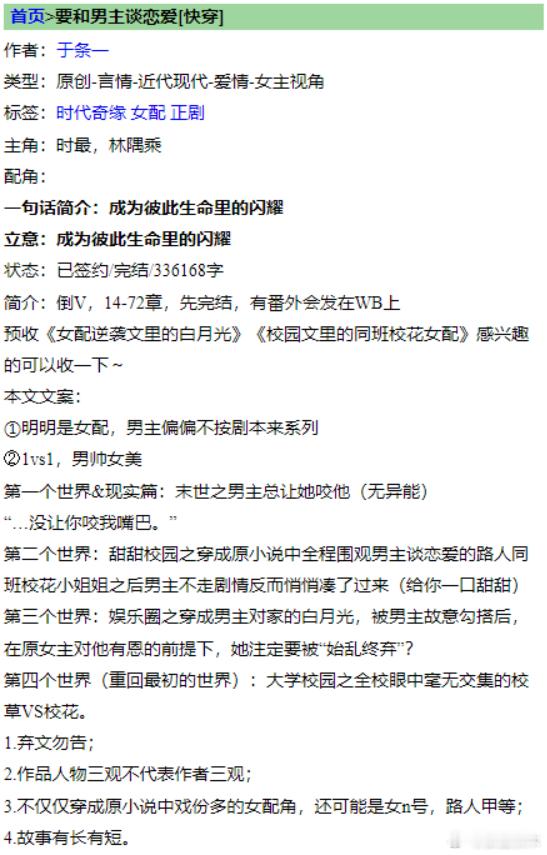 首页>要和男主谈恋爱[快穿]

作者：于条一

类型：原创-言情-近代现代-爱情-女主视角

标签：时代奇缘 女配 正剧

主角：时最，林隅乘

配角：

一句话简介：成为彼此生命里的闪耀

立意：成为彼此生命里的闪耀

状态：已签约/完结/336168字

简介：倒V，14-72章，先完结，有番外会发在WB上

预收《女配逆袭文里的白月光》《校园文里的同班校花女配》感兴趣的可以收一下～

本文文案：

①明明是女配，男主偏偏不按剧本来系列

②1vs1，男帅女美

第一个世界&现实篇：末世之男主总让她咬他（无异能）

“…没让你咬我嘴巴。”

第二个世界：甜甜校园之穿成原小说中全程围观男主谈恋爱的路人同班校花小姐姐之后男主不走剧情反而悄悄凑了过来（给你一口甜甜）

第三个世界：娱乐圈之穿成男主对家的白月光，被男主故意勾搭后，在原女主对他有恩的前提下，她注定要被“始乱终弃”？

第四个世界（重回最初的世界）：大学校园之全校眼中毫无交集的校草VS校花。

1.弃文勿告；

2.作品人物三观不代表作者三观；

3.不仅仅穿成原小说中戏份多的女配角，还可能是女n号，路人甲等；

4.故事有长有短。